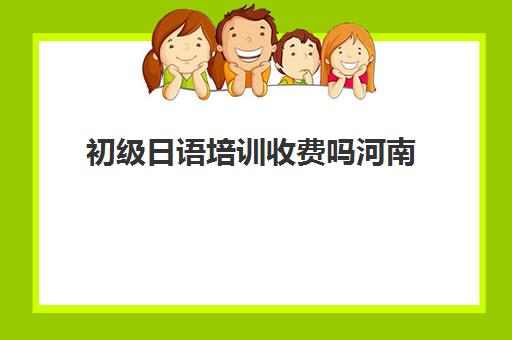 初级日语培训收费吗河南